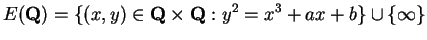 $E(\mathbf{Q}) = \{(x, y) \in \mathbf{Q} \times \mathbf{Q} : y^2 = x^3 + ax + b\} \cup \{\infty\}$